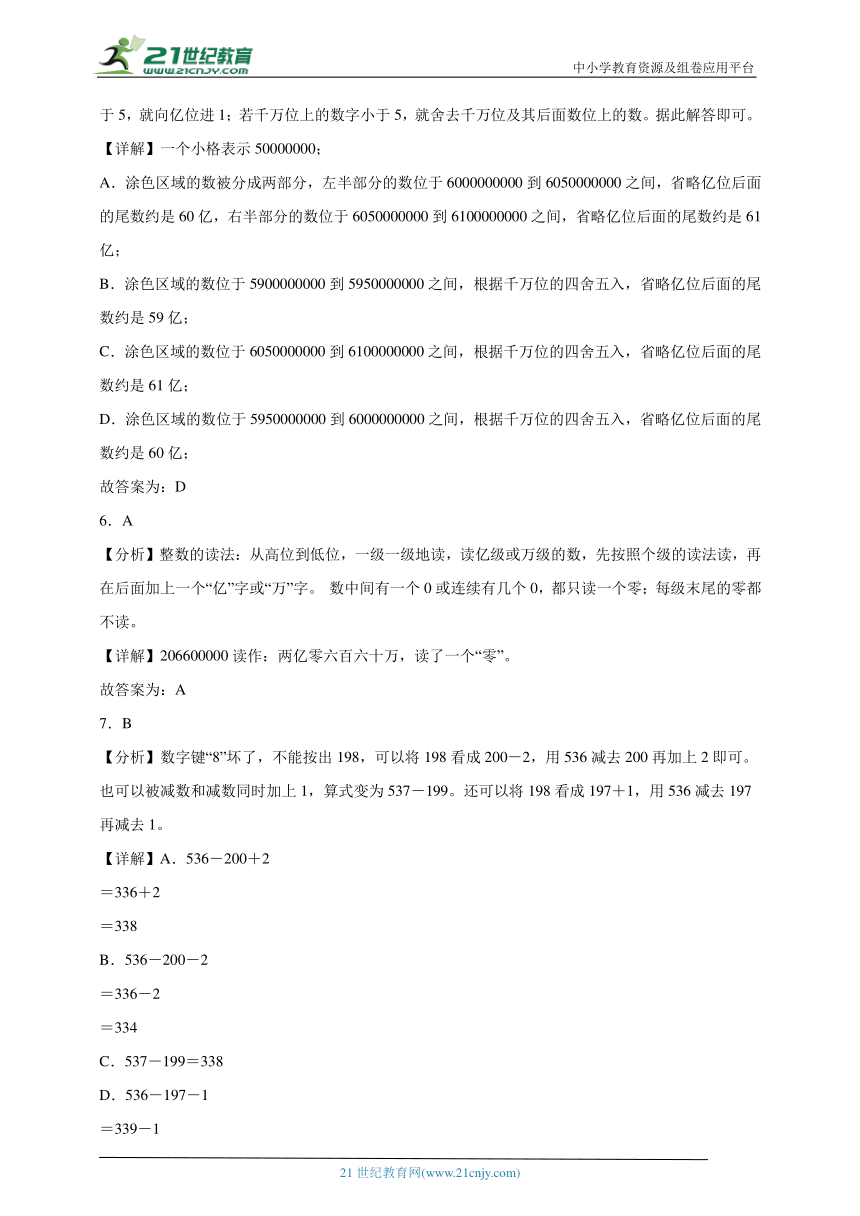 21世纪教育
www.21cnjy.com

中小学教育资源及组卷应用平台

于 5，就向亿位进 1；若千万位上的数字小于 5，就舍去千万位及其后面数位上的数。据此解答即可。

【详解】一个小格表示 50000000；

A．涂色区域的数被分成两部分，左半部分的数位于 6000000000 到 6050000000 之间，省略亿位后面的尾数约是 60 亿，右半部分的数位于 6050000000 到 6100000000 之间，省略亿位后面的尾数约是 61 亿；

B．涂色区域的数位于 5900000000 到 5950000000 之间，根据千万位的四舍五入，省略亿位后面的尾数约是 59 亿；

C．涂色区域的数位于 6050000000 到 6100000000 之间，根据千万位的四舍五入，省略亿位后面的尾数约是 61 亿；

D．涂色区域的数位于 5950000000 到 6000000000 之间，根据千万位的四舍五入，省略亿位后面的尾数约是 60 亿；

故答案为：D

6．A

【分析】整数的读法：从高位到低位，一级一级地读，读亿级或万级的数，先按照个级的读法读，再在后面加上一个“亿”字或“万”字。 数中间有一个 0 或连续有几个 0，都只读一个零；每级末尾的零都不读。

【详解】206600000 读作：两亿零六百六十万，读了一个“零”。

故答案为：A

7．B

【分析】数字键“8”坏了，不能按出 198，可以将 198 看成 200－2，用 536 减去 200 再加上 2 即可。也可以被减数和减数同时加上 1，算式变为 537－199。还可以将 198 看成 197＋1，用 536 减去 197 再减去 1。

【详解】A．536－200＋2

＝336＋2

＝338

B．536－200－2

＝336－2

＝334

C．537－199＝338

D．536－197－1

＝339－1

21 世纪教育网(www.21cnjy.com)